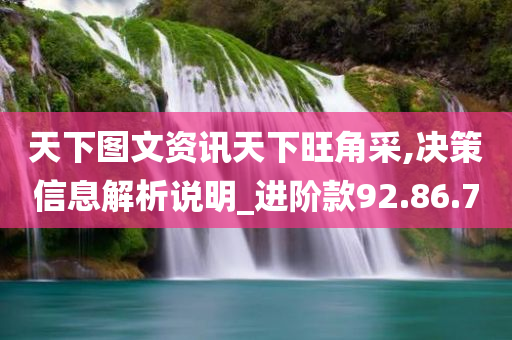 天下图文资讯天下旺角采,决策信息解析说明_进阶款92.86.7